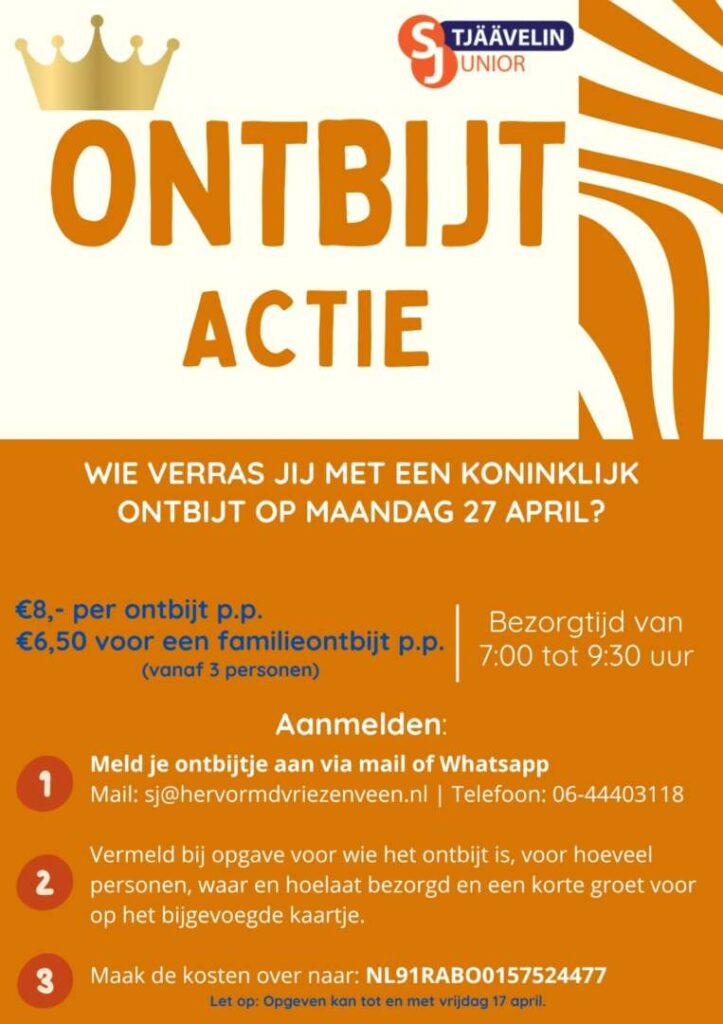 SJ TJÄÄVELIN JUNIOR

ONTBIJT ACTIE

WIE VERRAS JIJ MET EEN KONINKLIJK ONTBIJT OP MAANDAG 27 APRIL?

€8,- per ontbijt p.p.
€6,50 voor een familieontbijt p.p.
(vanaf 3 personen)

Bezorgtijd van 7:00 tot 9:30 uur

Aanmelden:

1 Meld je ontbijtje aan via mail of Whatsapp
Mail: sj@hervormdvriezenveen.nl | Telefoon: 06-44403118

2 Vermeld bij opgave voor wie het ontbijt is, voor hoeveel personen, waar en hoelaat bezorgd en een korte groet voor op het bijgevoegde kaartje.

3 Maak de kosten over naar: NL91RABO0157524477
Let op: Opgeven kan tot en met vrijdag 17 april.